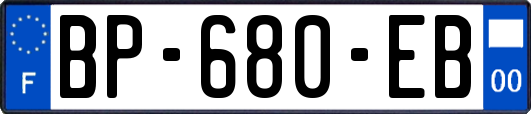 F
BP-680-EB
00